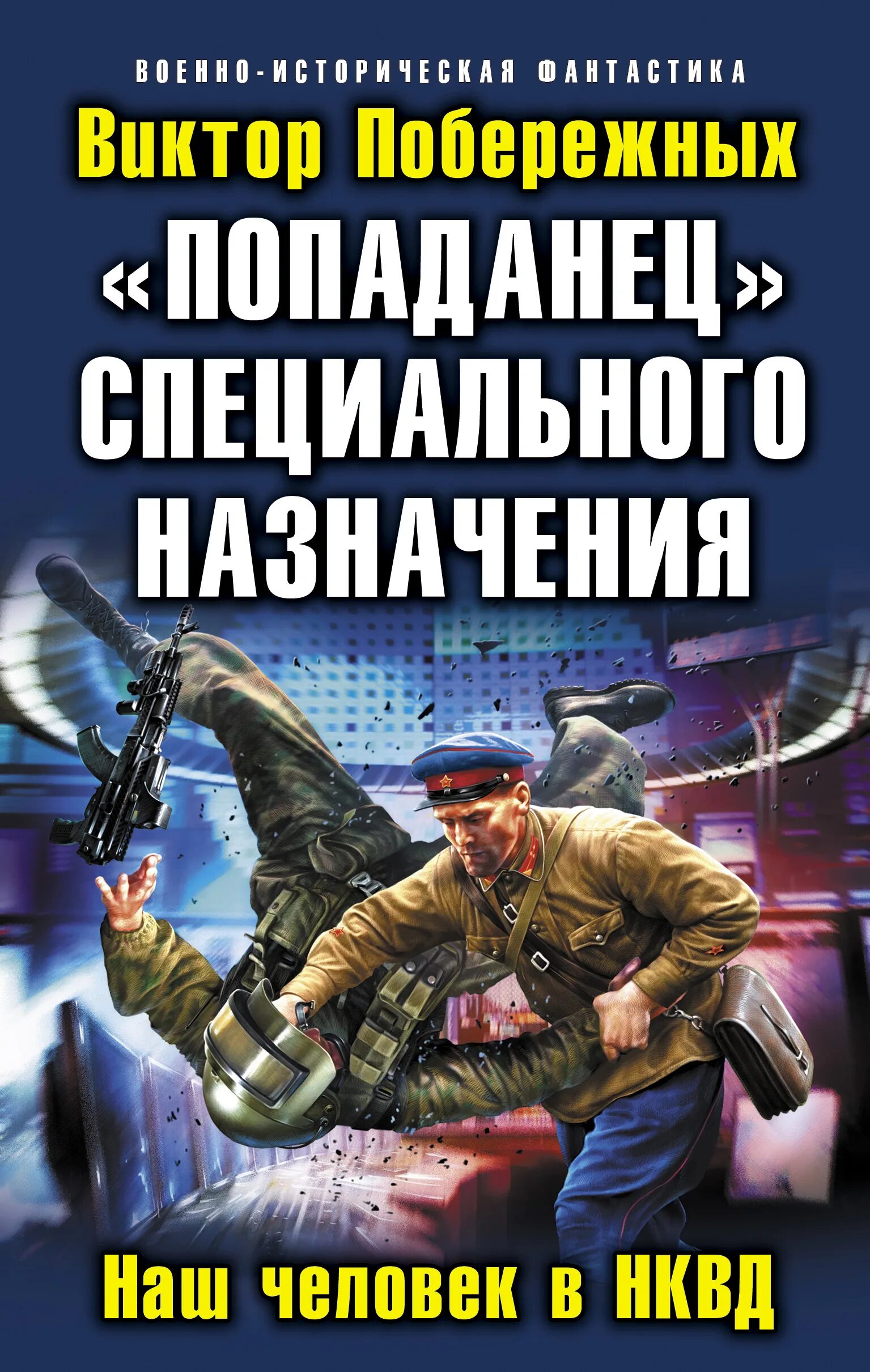 ВОЕННО-ИСТОРИЧЕСКАЯ ФАНТАСТИКА

Виктор Побережных

«ПОПАДАНЕЦ» СПЕЦИАЛЬНОГО НАЗНАЧЕНИЯ

Наш человек в НКВД